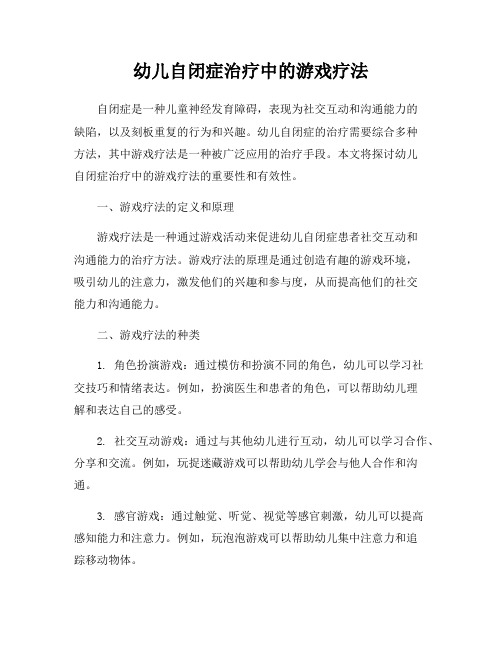 幼儿自闭症治疗中的游戏疗法

自闭症是一种儿童神经发育障碍，表现为社交互动和沟通能力的缺陷，以及刻板重复的行为和兴趣。幼儿自闭症的治疗需要综合多种方法，其中游戏疗法是一种被广泛应用的治疗手段。本文将探讨幼儿自闭症治疗中的游戏疗法的重要性和有效性。

一、游戏疗法的定义和原理

游戏疗法是一种通过游戏活动来促进幼儿自闭症患者社交互动和沟通能力的治疗方法。游戏疗法的原理是通过创造有趣的游戏环境，吸引幼儿的注意力，激发他们的兴趣和参与度，从而提高他们的社交能力和沟通能力。

二、游戏疗法的种类

1. 角色扮演游戏：通过模仿和扮演不同的角色，幼儿可以学习社交技巧和情绪表达。例如，扮演医生和患者的角色，可以帮助幼儿理解和表达自己的感受。

2. 社交互动游戏：通过与其他幼儿进行互动，幼儿可以学习合作、分享和交流。例如，玩捉迷藏游戏可以帮助幼儿学会与他人合作和沟通。

3. 感官游戏：通过触觉、听觉、视觉等感官刺激，幼儿可以提高感知能力和注意力。例如，玩泡泡游戏可以帮助幼儿集中注意力和追踪移动物体。